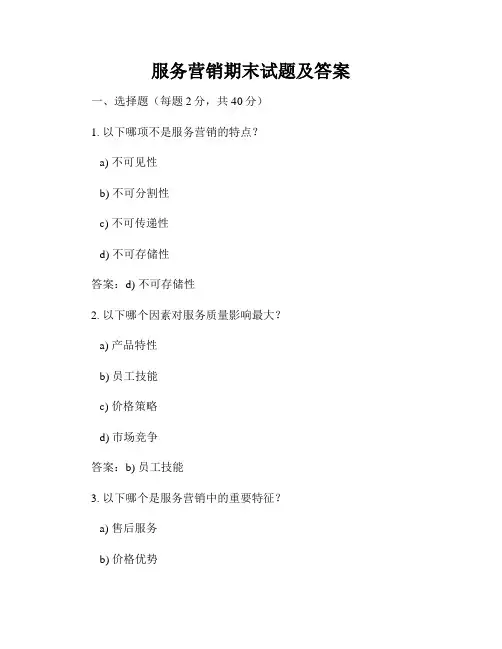 服务营销期末试题及答案

一、选择题（每题 2 分，共 40 分）

1. 以下哪项不是服务营销的特点？

a) 不可见性

b) 不可分割性

c) 不可传递性

d) 不可存储性

答案：d) 不可存储性

2. 以下哪个因素对服务质量影响最大？

a) 产品特性

b) 员工技能

c) 价格策略

d) 市场竞争

答案：b) 员工技能

3. 以下哪个是服务营销中的重要特征？

a) 售后服务

b) 价格优势